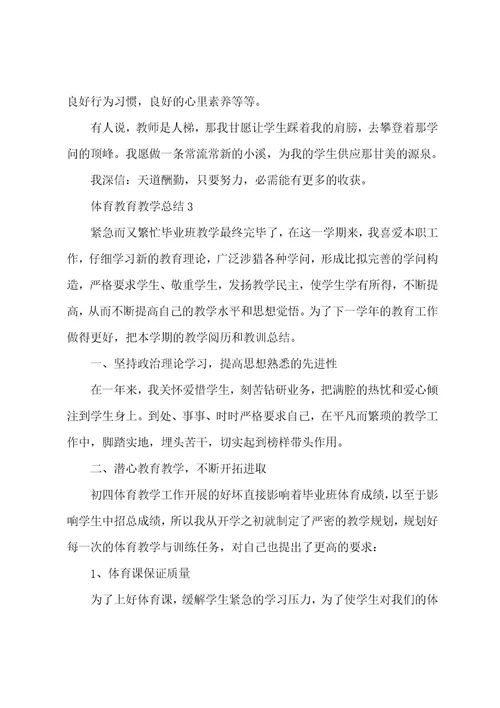 良好行为习惯，良好的心里素养等等。

有人说，教师是人梯，那我甘愿让学生踩着我的肩膀，去攀登着那学问的顶峰。我愿做一条常流常新的小溪，为我的学生供应那甘美的源泉。

我深信：天道酬勤，只要努力，必需能有更多的收获。

体育教育教学总结 3

紧急而又繁忙毕业班教学最终完毕了，在这一学期来，我喜爱本职工作，仔细学习新的教育理论，广泛涉猎各种学问，形成比拟完善的学问构造，严格要求学生、敬重学生，发扬教学民主，使学生学有所得，不断提高，从而不断提高自己的教学水平和思想觉悟。为了下一学年的教育工作做得更好，把本学期的教学阅历和教训总结。

一、坚持政治理论学习，提高思想熟悉的先进性

在一年来，我关怀爱惜学生，刻苦钻研业务，把满腔的热忱和爱心倾注到学生身上。到处、事事、时时严格要求自己，在平凡而繁琐的教学工作中，脚踏实地，埋头苦干，切实起到榜样带头作用。

二、潜心教育教学，不断开拓进取

初四体育教学工作开展的好坏直接影响着毕业班体育成绩，以至于影响学生中招总成绩，所以我从开学之初就制定了严密的教学规划，规划好每一次的体育教学与训练任务，对自己也提出了更高的要求：

1、体育课保证质量

为了上好体育课，缓解学生紧急的学习压力，为了使学生对我们的体